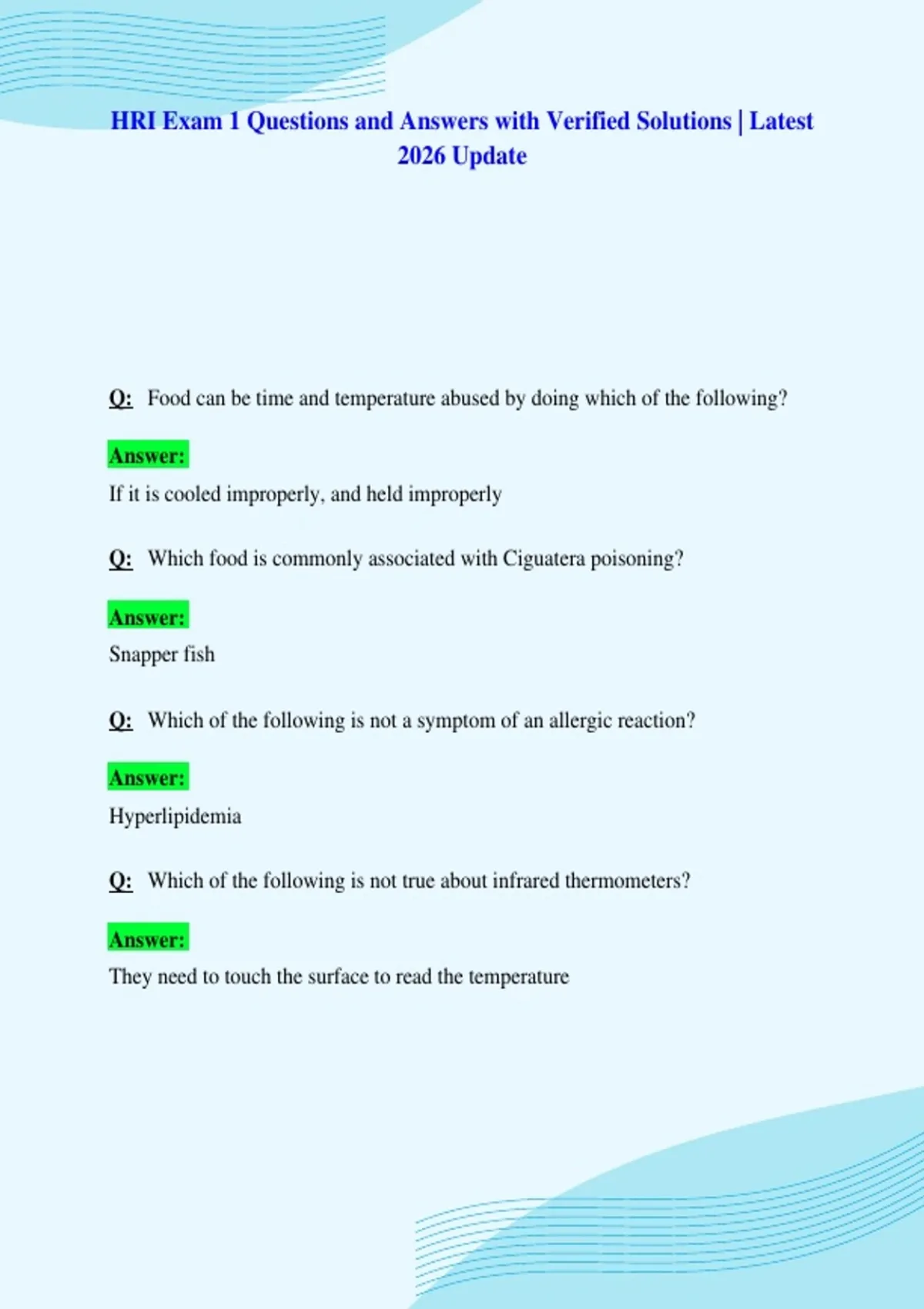 HRI Exam 1 Questions and Answers with Verified Solutions | Latest 2026 Update

Q: Food can be time and temperature abused by doing which of the following?

Answer:

If it is cooled improperly, and held improperly

Q: Which food is commonly associated with Ciguatera poisoning?

Answer:

Snapper fish

Q: Which of the following is not a symptom of an allergic reaction?

Answer:

Hyperlipidemia

Q: Which of the following is not true about infrared thermometers?

Answer:

They need to touch the surface to read the temperature